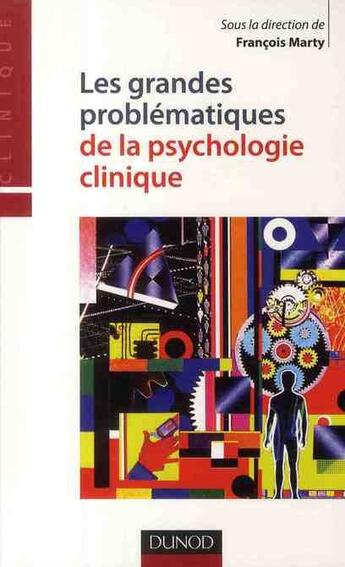 CLINIQUE

Sous la direction de
François Marty

Les grandes problématiques de la psychologie clinique

DUNOD